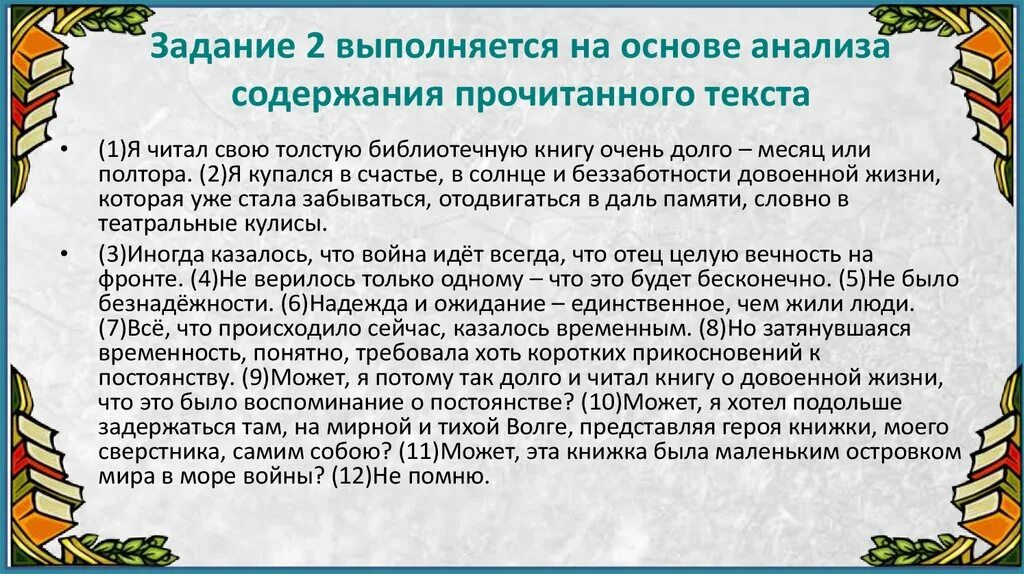 Задание 2 выполняется на основе анализа содержания прочитанного текста

• (1)Я читал свою толстую библиотечную книгу очень долго – месяц или полтора. (2)Я купался в счастье, в солнце и беззаботности довоенной жизни, которая уже стала забываться, отодвигаться в даль памяти, словно в театральные кулисы.

• (3)Иногда казалось, что война идёт всегда, что отец целую вечность на фронте. (4)Не верилось только одному – что это будет бесконечно. (5)Не было безнадёжности. (6)Надежда и ожидание – единственное, чем жили люди. (7)Всё, что происходило сейчас, казалось временным. (8)Но затянувшаяся временность, понятно, требовала хоть коротких прикосновений к постоянству. (9)Может, я потому так долго и читал книгу о довоенной жизни, что это было воспоминание о постоянстве? (10)Может, я хотел подольше задержаться там, на мирной и тихой Волге, представляя героя книжки, моего сверстника, самим собою? (11)Может, эта книжка была маленьким островком мира в море войны? (12)Не помню.